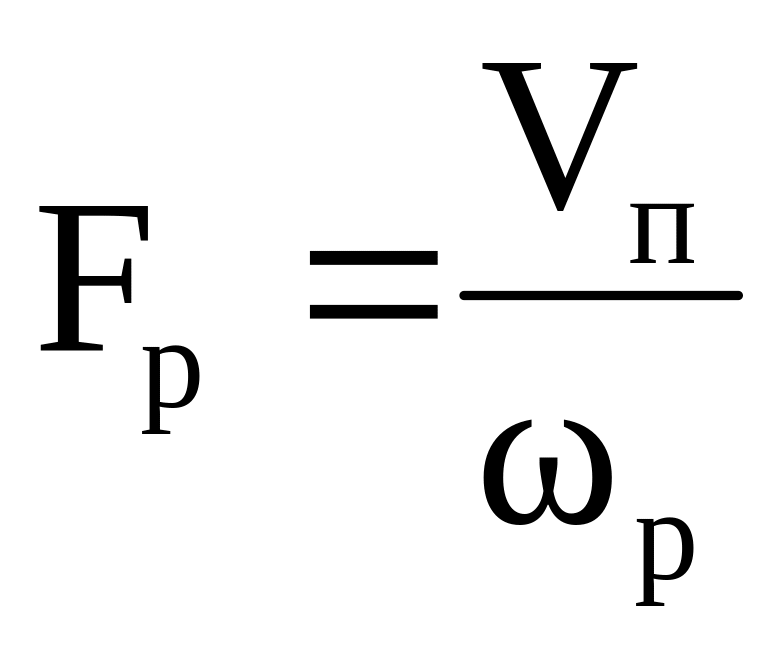 $F_р = \frac{V_п}{\omega_р}$